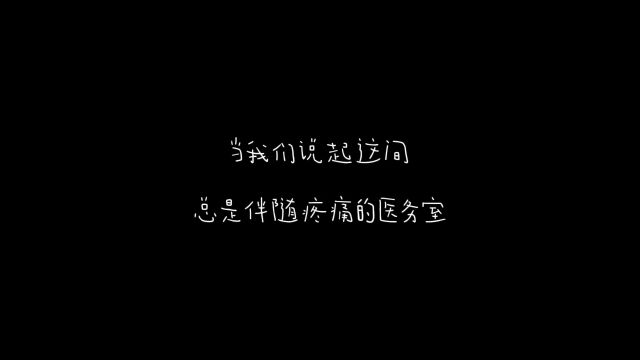 当我们说起这间

总是伴随疼痛的医务室